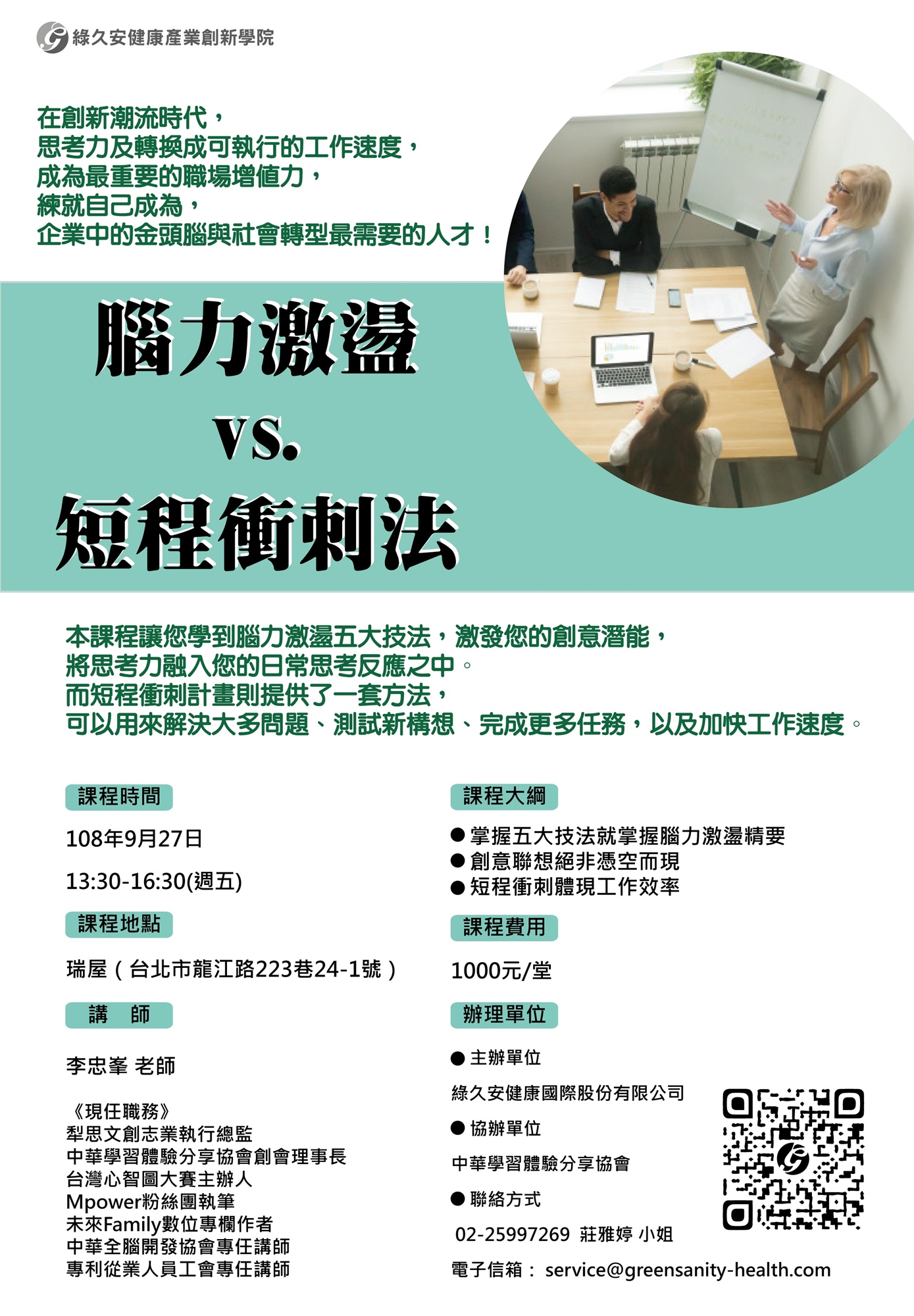 綠久安健康產業創新學院

在創新潮流時代，
思考力及轉換成可執行的工作速度，
成為最重要的職場增值力，
練就自己成為，
企業中的金頭腦與社會轉型最需要的人才！

腦力激盪
vs.
短程衝刺法

本課程讓您學到腦力激盪五大技法，激發您的創意潛能，
將思考力融入您的日常思考反應之中。
而短程衝刺計畫則提供了一套方法，
可以用來解決大多問題、測試新構想、完成更多任務，以及加快工作速度。

課程時間

108年9月27日

13:30-16:30(週五)

課程地點

瑞屋（台北市龍江路223巷24-1號）

講　師

李忠峯 老師

《現任職務》
犁思文創志業執行總監
中華學習體驗分享協會創會理事長
台灣心智圖大賽主辦人
Mpower粉絲團執筆
未來Family數位專欄作者
中華全腦開發協會專任講師
專利從業人員工會專任講師

課程大綱

• 掌握五大技法就掌握腦力激盪精要
• 創意聯想絕非憑空而現
• 短程衝刺體現工作效率

課程費用

1000元/堂

辦理單位

• 主辦單位

綠久安健康國際股份有限公司

• 協辦單位

中華學習體驗分享協會

• 聯絡方式

02-25997269 莊雅婷 小姐

電子信箱： service@greensanity-health.com